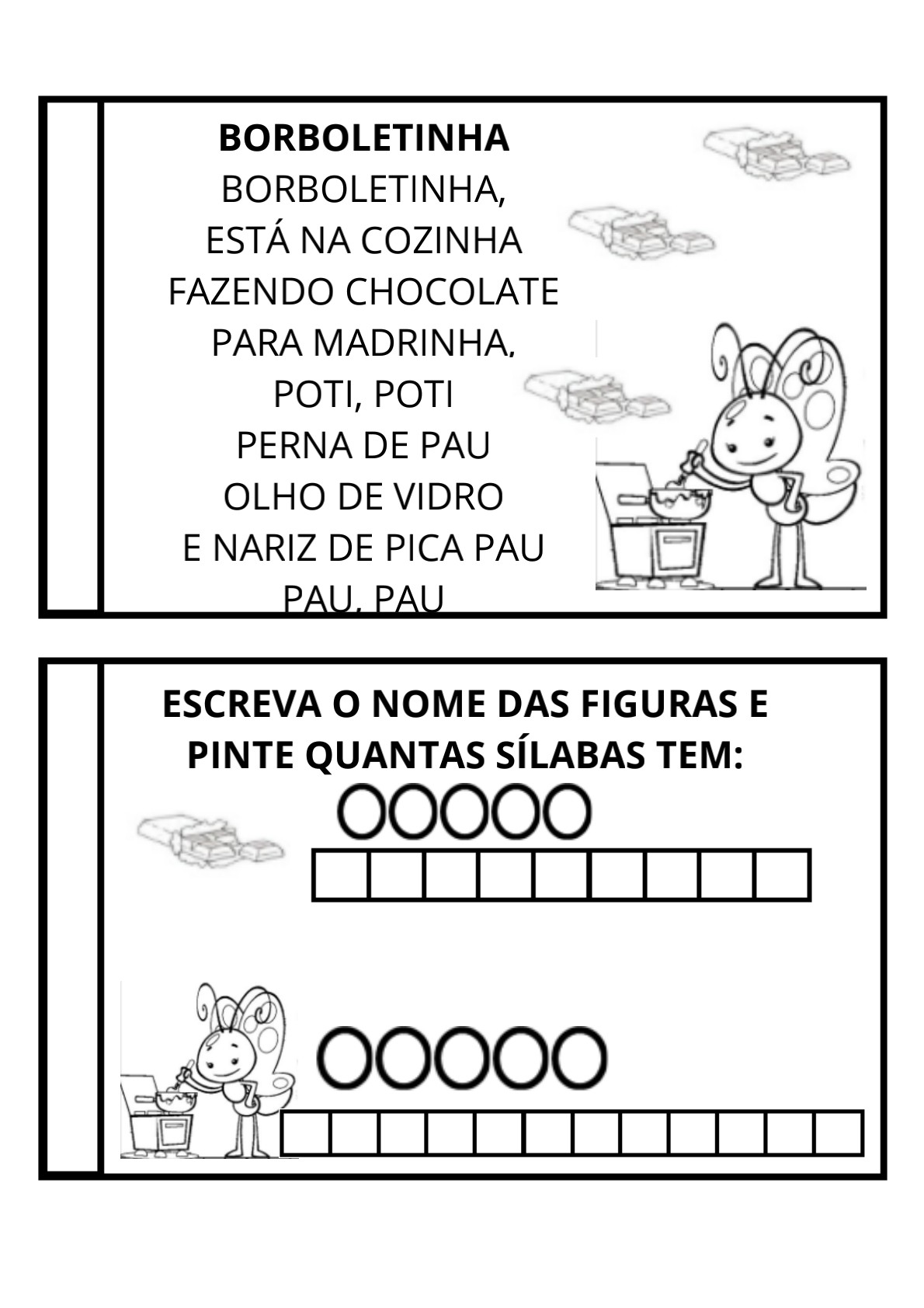 BORBOLETINHA
BORBOLETINHA,
ESTÁ NA COZINHA
FAZENDO CHOCOLATE
PARA MADRINHA.
POTI, POTI
PERNA DE PAU
OLHO DE VIDRO
E NARIZ DE PICA PAU
PAU, PAU

ESCREVA O NOME DAS FIGURAS E PINTE QUANTAS SÍLABAS TEM: